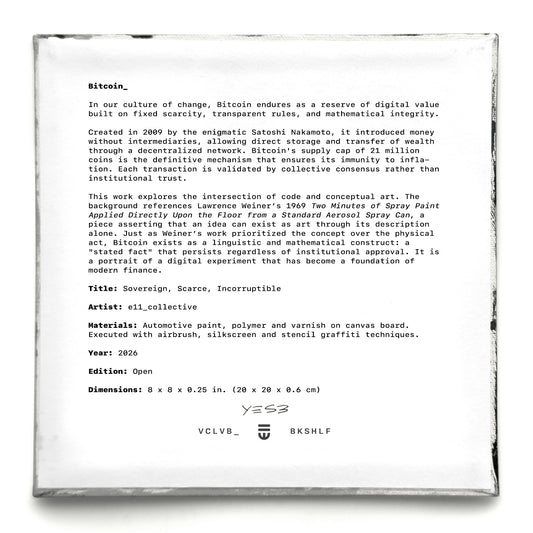 Bitcoin_

In our culture of change, Bitcoin endures as a reserve of digital value built on fixed scarcity, transparent rules, and mathematical integrity.

Created in 2009 by the enigmatic Satoshi Nakamoto, it introduced money without intermediaries, allowing direct storage and transfer of wealth through a decentralized network. Bitcoin's supply cap of 21 million coins is the definitive mechanism that ensures its immunity to inflation. Each transaction is validated by collective consensus rather than institutional trust.

This work explores the intersection of code and conceptual art. The background references Lawrence Weiner's 1969 Two Minutes of Spray Paint Applied Directly Upon the Floor from a Standard Aerosol Spray Can, a piece asserting that an idea can exist as art through its description alone. Just as Weiner's work prioritized the concept over the physical act, Bitcoin exists as a linguistic and mathematical construct: a "stated fact" that persists regardless of institutional approval. It is a portrait of a digital experiment that has become a foundation of modern finance.

Title: Sovereign, Scarce, Incorruptible

Artist: e11_collective

Materials: Automotive paint, polymer and varnish on canvas board. Executed with airbrush, silkscreen and stencil graffiti techniques.

Year: 2026

Edition: Open

Dimensions: 8 x 8 x 0.25 in. (20 x 20 x 0.6 cm)

YES3

VCLVB_ BKSHLF